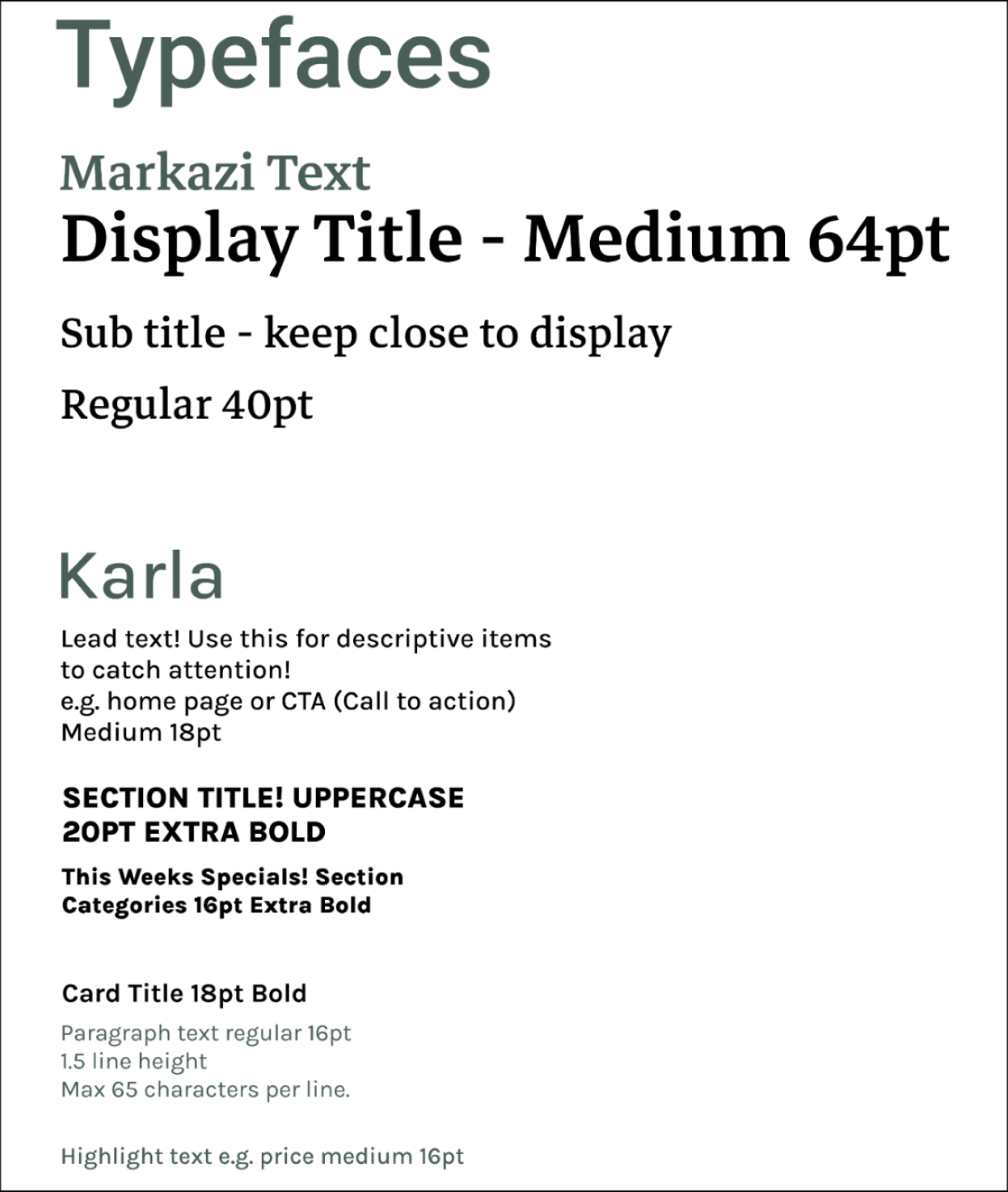 Typefaces

Markazi Text

Display Title - Medium 64pt

Sub title - keep close to display

Regular 40pt

Karla

Lead text! Use this for descriptive items to catch attention!
e.g. home page or CTA (Call to action)
Medium 18pt

SECTION TITLE! UPPERCASE
20PT EXTRA BOLD

This Weeks Specials! Section Categories 16pt Extra Bold

Card Title 18pt Bold

Paragraph text regular 16pt
1.5 line height
Max 65 characters per line.

Highlight text e.g. price medium 16pt